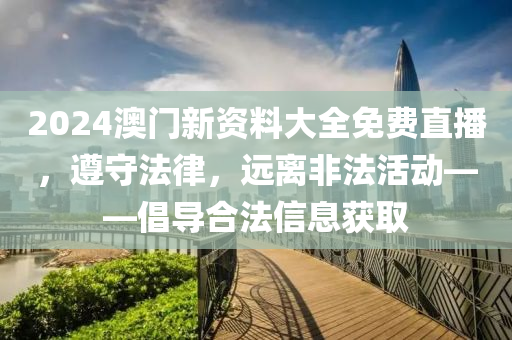 2024澳门新资料大全免费直播，遵守法律，远离非法活动——倡导合法信息获取